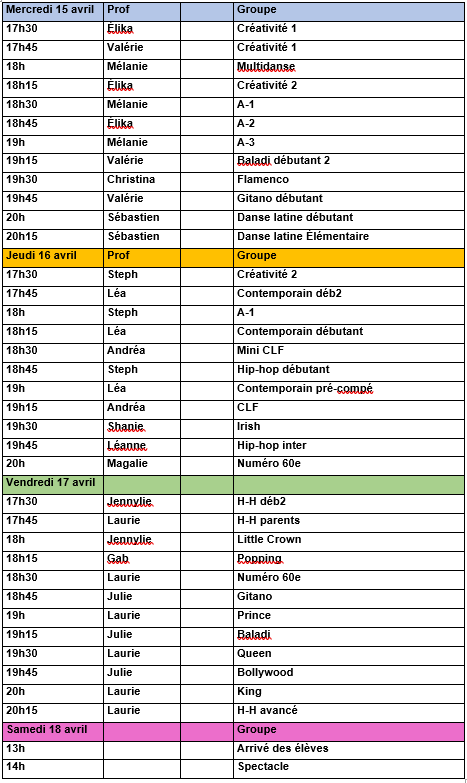 | Mercredi 15 avril | Prof | | Groupe |
|---|---|---|---|
| 17h30 | Élika | | Créativité 1 |
| 17h45 | Valérie | | Créativité 1 |
| 18h | Mélanie | | Multidanse |
| 18h15 | Élika | | Créativité 2 |
| 18h30 | Mélanie | | A-1 |
| 18h45 | Élika | | A-2 |
| 19h | Mélanie | | A-3 |
| 19h15 | Valérie | | Baladi débutant 2 |
| 19h30 | Christina | | Flamenco |
| 19h45 | Valérie | | Gitano débutant |
| 20h | Sébastien | | Danse latine débutant |
| 20h15 | Sébastien | | Danse latine Élémentaire |
| Jeudi 16 avril | Prof | | Groupe |
| 17h30 | Steph | | Créativité 2 |
| 17h45 | Léa | | Contemporain déb2 |
| 18h | Steph | | A-1 |
| 18h15 | Léa | | Contemporain débutant |
| 18h30 | Andréa | | Mini CLF |
| 18h45 | Steph | | Hip-hop débutant |
| 19h | Léa | | Contemporain pré-compé |
| 19h15 | Andréa | | CLF |
| 19h30 | Shanie | | Irish |
| 19h45 | Léanne | | Hip-hop inter |
| 20h | Magalie | | Numéro 60e |
| Vendredi 17 avril | | | |
| 17h30 | Jennylie | | H-H déb2 |
| 17h45 | Laurie | | H-H parents |
| 18h | Jennylie | | Little Crown |
| 18h15 | Gab | | Popping |
| 18h30 | Laurie | | Numéro 60e |
| 18h45 | Julie | | Gitano |
| 19h | Laurie | | Prince |
| 19h15 | Julie | | Baladi |
| 19h30 | Laurie | | Queen |
| 19h45 | Julie | | Bollywood |
| 20h | Laurie | | King |
| 20h15 | Laurie | | H-H avancé |
| Samedi 18 avril | | | Groupe |
| 13h | | | Arrivé des élèves |
| 14h | | | Spectacle |